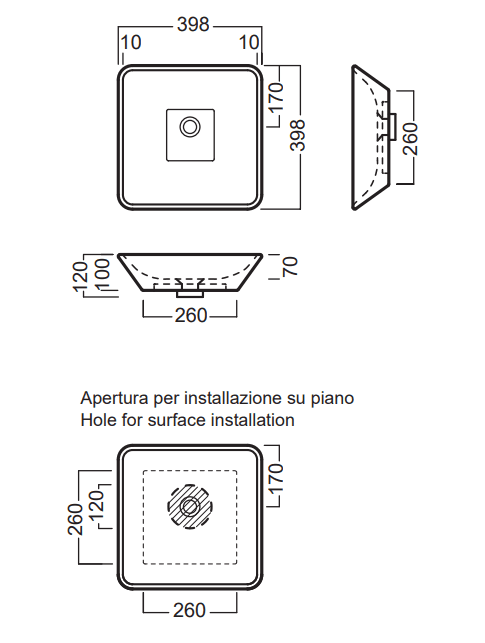 398
10
10
170
398
260
120
100
70
260

Apertura per installazione su piano
Hole for surface installation

170
260
120
260